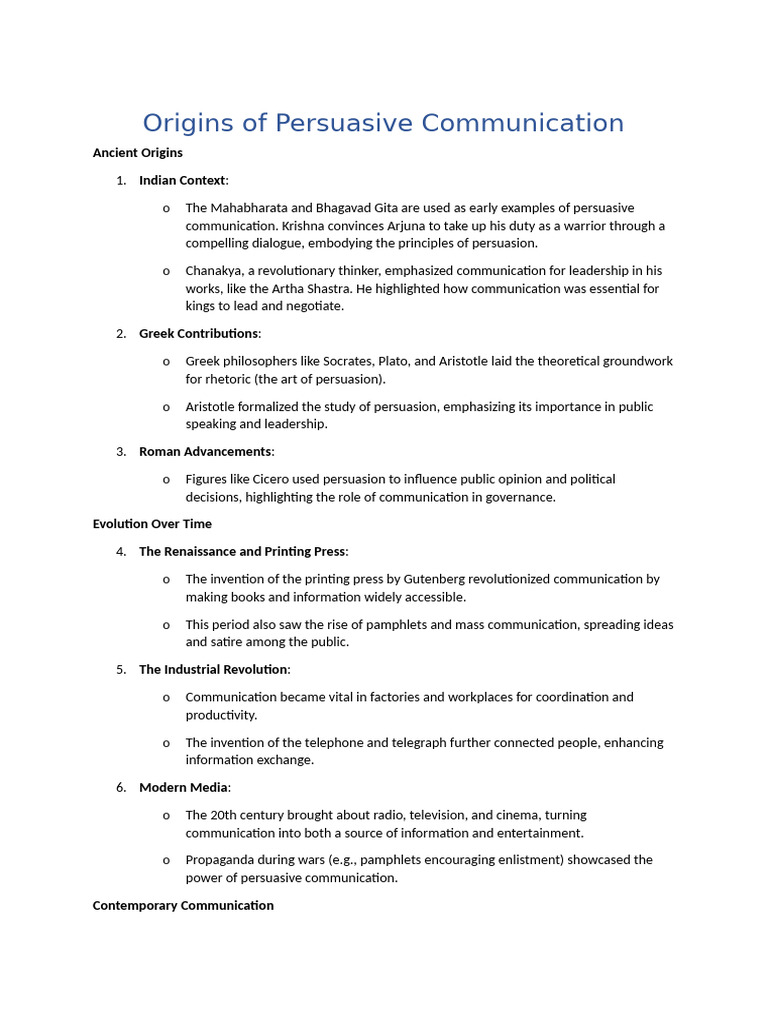 Origins of Persuasive Communication

Ancient Origins

1. Indian Context:

o The Mahabharata and Bhagavad Gita are used as early examples of persuasive communication. Krishna convinces Arjuna to take up his duty as a warrior through a compelling dialogue, embodying the principles of persuasion.

o Chanakya, a revolutionary thinker, emphasized communication for leadership in his works, like the Artha Shastra. He highlighted how communication was essential for kings to lead and negotiate.

2. Greek Contributions:

o Greek philosophers like Socrates, Plato, and Aristotle laid the theoretical groundwork for rhetoric (the art of persuasion).

o Aristotle formalized the study of persuasion, emphasizing its importance in public speaking and leadership.

3. Roman Advancements:

o Figures like Cicero used persuasion to influence public opinion and political decisions, highlighting the role of communication in governance.

Evolution Over Time

4. The Renaissance and Printing Press:

o The invention of the printing press by Gutenberg revolutionized communication by making books and information widely accessible.

o This period also saw the rise of pamphlets and mass communication, spreading ideas and satire among the public.

5. The Industrial Revolution:

o Communication became vital in factories and workplaces for coordination and productivity.

o The invention of the telephone and telegraph further connected people, enhancing information exchange.

6. Modern Media:

o The 20th century brought about radio, television, and cinema, turning communication into both a source of information and entertainment.

o Propaganda during wars (e.g., pamphlets encouraging enlistment) showcased the power of persuasive communication.

Contemporary Communication